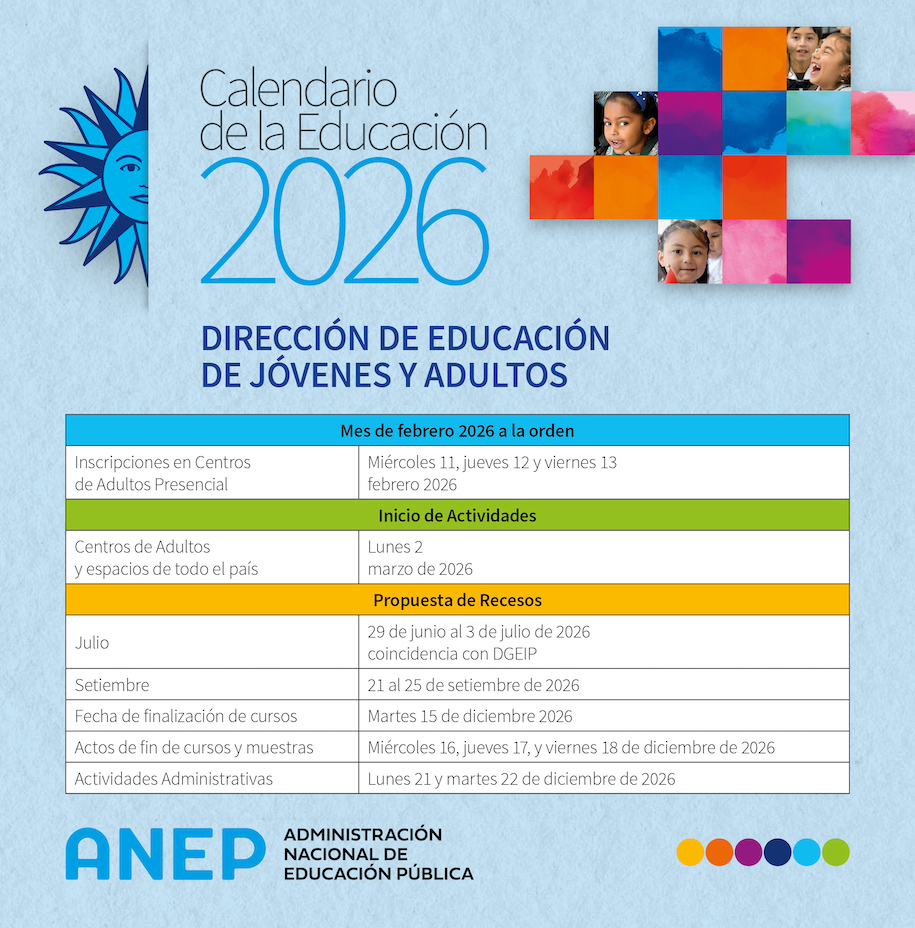 Calendario de la Educación 2026

DIRECCIÓN DE EDUCACIÓN DE JÓVENES Y ADULTOS

| Mes de febrero 2026 a la orden | |
|---|---|
| Inscripciones en Centros de Adultos Presencial | Miércoles 11, jueves 12 y viernes 13 febrero 2026 |
| Inicio de Actividades | |
| Centros de Adultos y espacios de todo el país | Lunes 2 marzo de 2026 |
| Propuesta de Recesos | |
| Julio | 29 de junio al 3 de julio de 2026 coincidencia con DGEIP |
| Setiembre | 21 al 25 de setiembre de 2026 |
| Fecha de finalización de cursos | Martes 15 de diciembre 2026 |
| Actos de fin de cursos y muestras | Miércoles 16, jueves 17, y viernes 18 de diciembre de 2026 |
| Actividades Administrativas | Lunes 21 y martes 22 de diciembre de 2026 |

ANEP ADMINISTRACIÓN NACIONAL DE EDUCACIÓN PÚBLICA